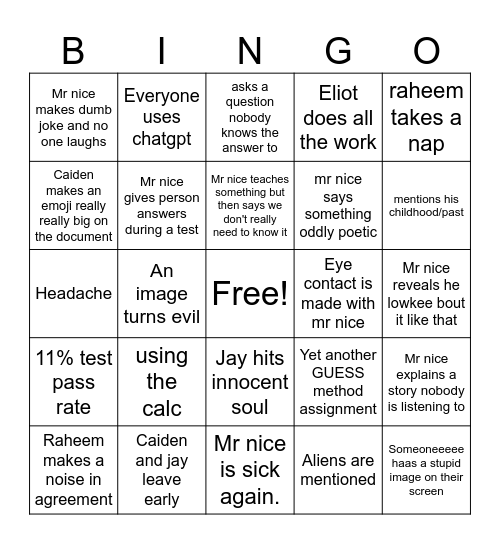 | B | I | N | G | O |
|---|---|---|---|---|
| Mr nice makes dumb joke and no one laughs | Everyone uses chatgpt | asks a question nobody knows the answer to | Eliot does all the work | raheem takes a nap |
| Caiden makes an emoji really really big on the document | Mr nice gives person answers during a test | Mr nice teaches something but then says we don't really need to know it | mr nice says something oddly poetic | mentions his childhood/past |
| Headache | An image turns evil | Free! | Eye contact is made with mr nice | Mr nice reveals he lowkee bout it like that |
| 11% test pass rate | using the calc | Jay hits innocent soul | Yet another GUESS method assignment | Mr nice explains a story nobody is listening to |
| Raheem makes a noise in agreement | Caiden and jay leave early | Mr nice is sick again. | Aliens are mentioned | Someoneeeee haas a stupid image on their screen |